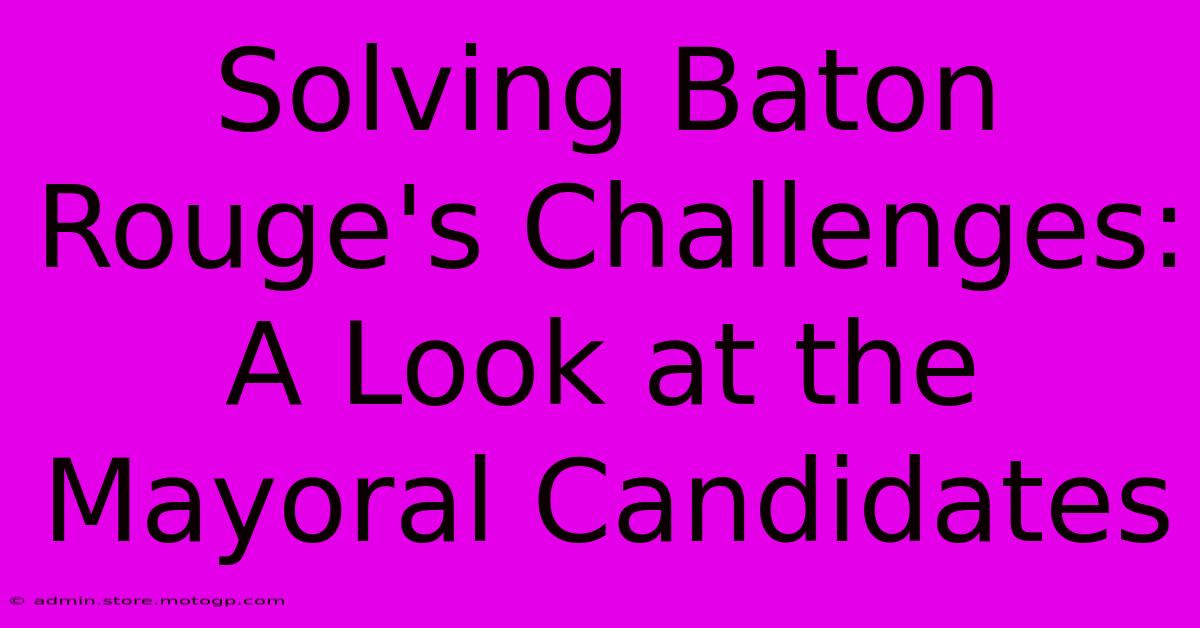 Solving Baton Rouge's Challenges: A Look at the Mayoral Candidates

© admin.store.motogp.com